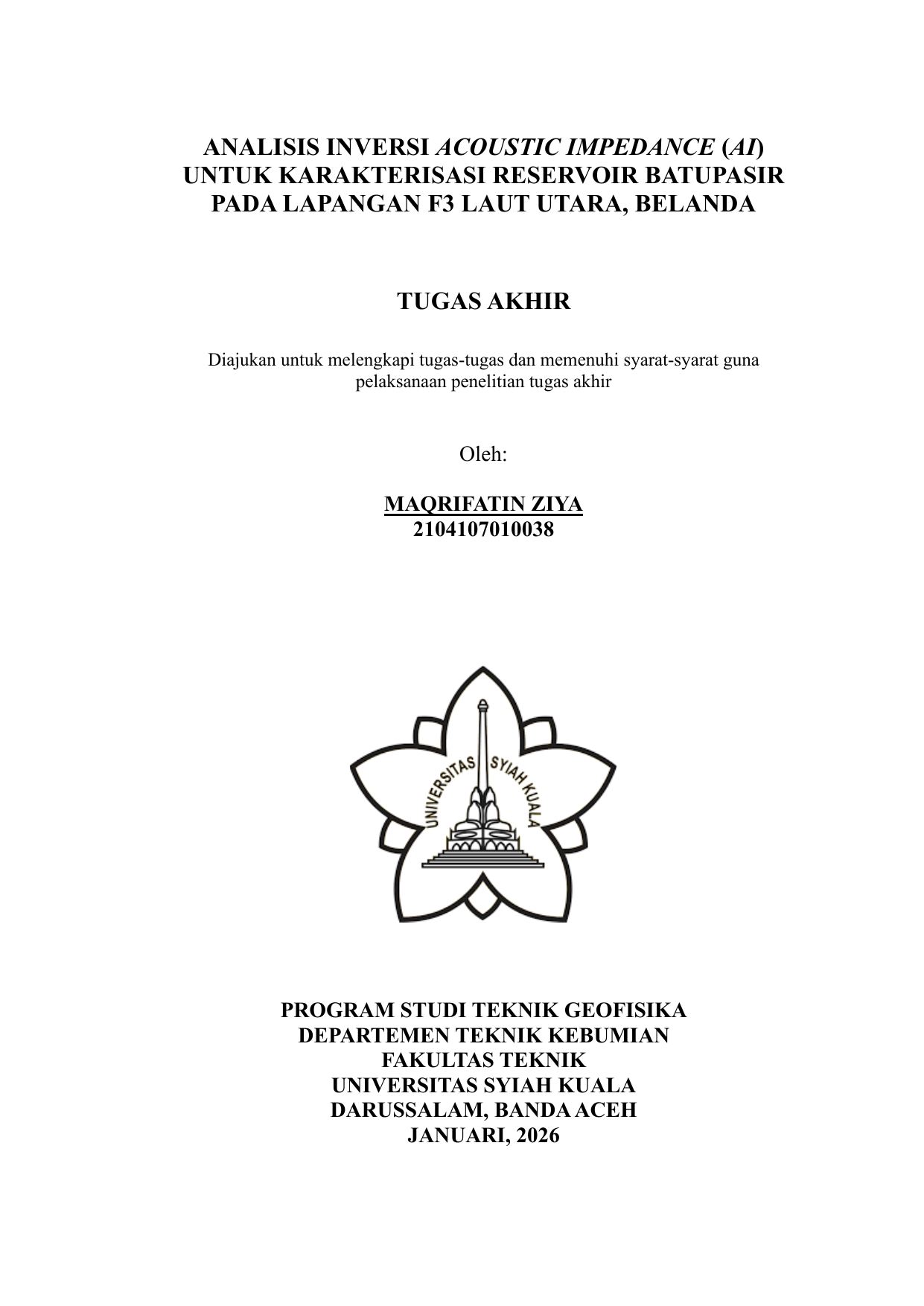 ANALISIS INVERSI ACOUSTIC IMPEDANCE (AI) UNTUK KARAKTERISASI RESERVOIR BATUPASIR PADA LAPANGAN F3 LAUT UTARA, BELANDA

TUGAS AKHIR

Diajukan untuk melengkapi tugas-tugas dan memenuhi syarat-syarat guna pelaksanaan penelitian tugas akhir

Oleh:

MAQRIFATIN ZIYA
2104107010038

UNIVERSITAS SYIAH KUALA

PROGRAM STUDI TEKNIK GEOFISIKA
DEPARTEMEN TEKNIK KEBUMIAN
FAKULTAS TEKNIK
UNIVERSITAS SYIAH KUALA
DARUSSALAM, BANDA ACEH
JANUARI, 2026